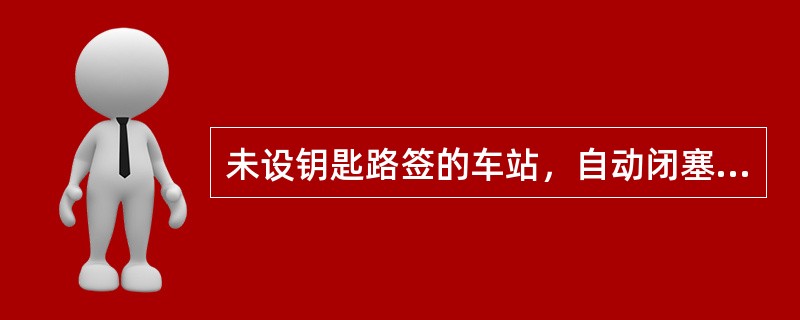 未设钥匙路签的车站，自动闭塞...